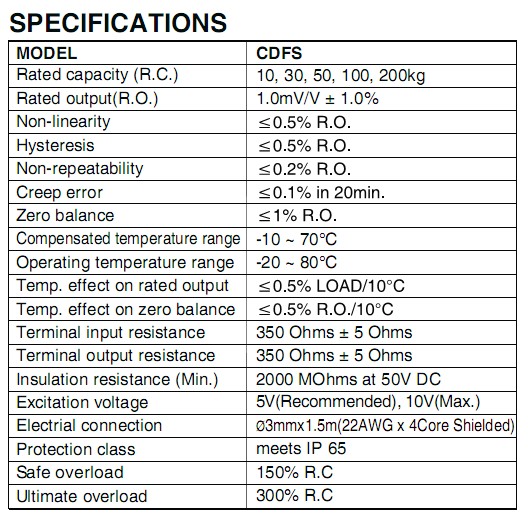 SPECIFICATIONS

| MODEL | CDFS |
|---|---|
| Rated capacity (R.C.) | 10, 30, 50, 100, 200kg |
| Rated output(R.O.) | 1.0mV/V ± 1.0% |
| Non-linearity | ≤0.5% R.O. |
| Hysteresis | ≤0.5% R.O. |
| Non-repeatability | ≤0.2% R.O. |
| Creep error | ≤0.1% in 20min. |
| Zero balance | ≤1% R.O. |
| Compensated temperature range | -10 ~ 70°C |
| Operating temperature range | -20 ~ 80°C |
| Temp. effect on rated output | ≤0.5% LOAD/10°C |
| Temp. effect on zero balance | ≤0.5% R.O./10°C |
| Terminal input resistance | 350 Ohms ± 5 Ohms |
| Terminal output resistance | 350 Ohms ± 5 Ohms |
| Insulation resistance (Min.) | 2000 MOhms at 50V DC |
| Excitation voltage | 5V(Recommended), 10V(Max.) |
| Electrial connection | ø3mmx1.5m(22AWG x 4Core Shielded) |
| Protection class | meets IP 65 |
| Safe overload | 150% R.C |
| Ultimate overload | 300% R.C |